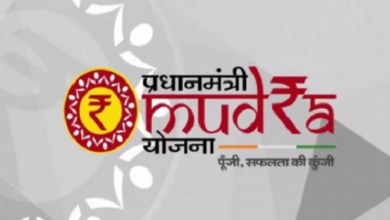 ₹

प्रधानमंत्री
mud₹a
योजना

पूँजी, सफलता की कुंजी